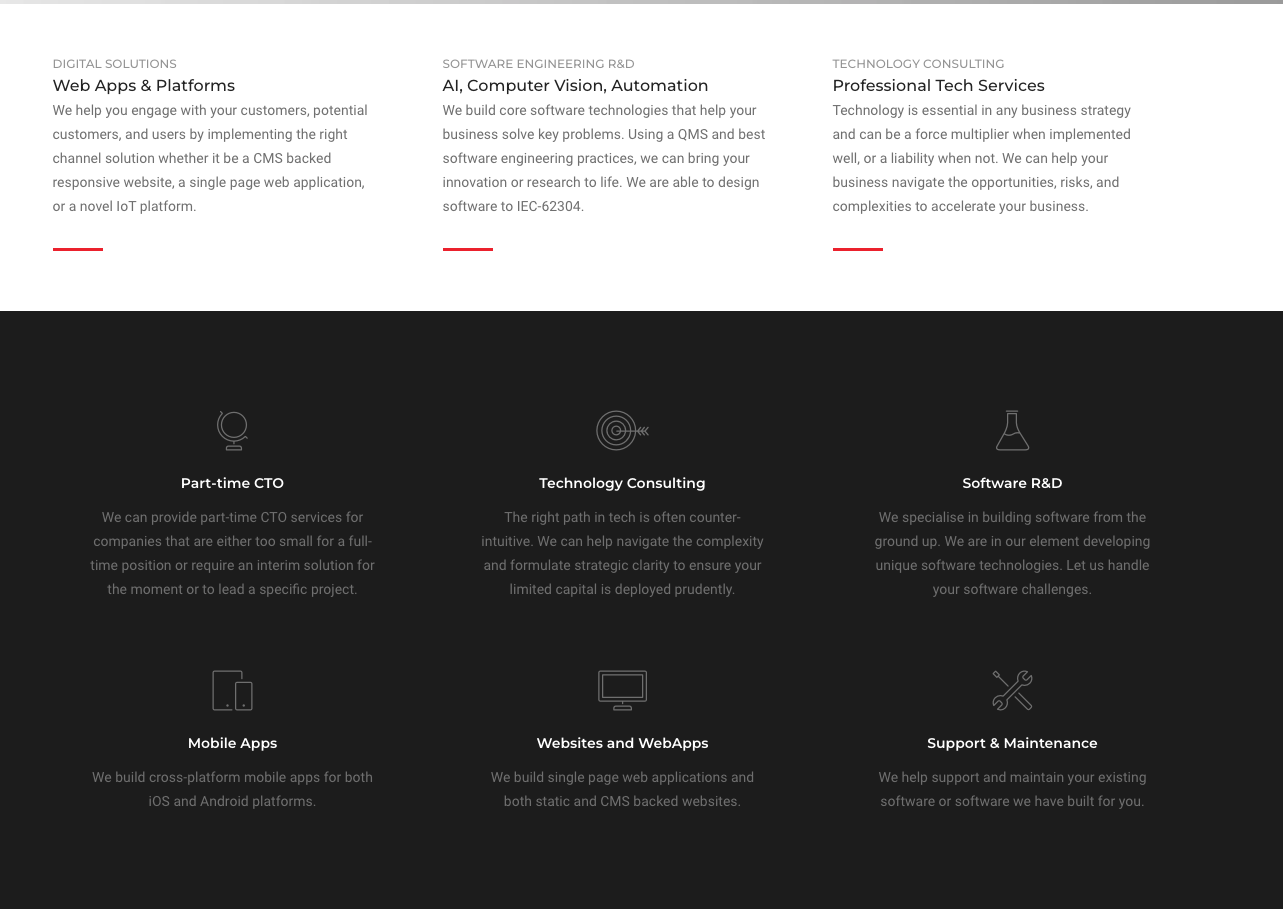 DIGITAL SOLUTIONS
Web Apps & Platforms
We help you engage with your customers, potential customers, and users by implementing the right channel solution whether it be a CMS backed responsive website, a single page web application, or a novel IoT platform.

SOFTWARE ENGINEERING R&D
AI, Computer Vision, Automation
We build core software technologies that help your business solve key problems. Using a QMS and best software engineering practices, we can bring your innovation or research to life. We are able to design software to IEC-62304.

TECHNOLOGY CONSULTING
Professional Tech Services
Technology is essential in any business strategy and can be a force multiplier when implemented well, or a liability when not. We can help your business navigate the opportunities, risks, and complexities to accelerate your business.

Part-time CTO
We can provide part-time CTO services for companies that are either too small for a full-time position or require an interim solution for the moment or to lead a specific project.

Technology Consulting
The right path in tech is often counter-intuitive. We can help navigate the complexity and formulate strategic clarity to ensure your limited capital is deployed prudently.

Software R&D
We specialise in building software from the ground up. We are in our element developing unique software technologies. Let us handle your software challenges.

Mobile Apps
We build cross-platform mobile apps for both iOS and Android platforms.

Websites and WebApps
We build single page web applications and both static and CMS backed websites.

Support & Maintenance
We help support and maintain your existing software or software we have built for you.